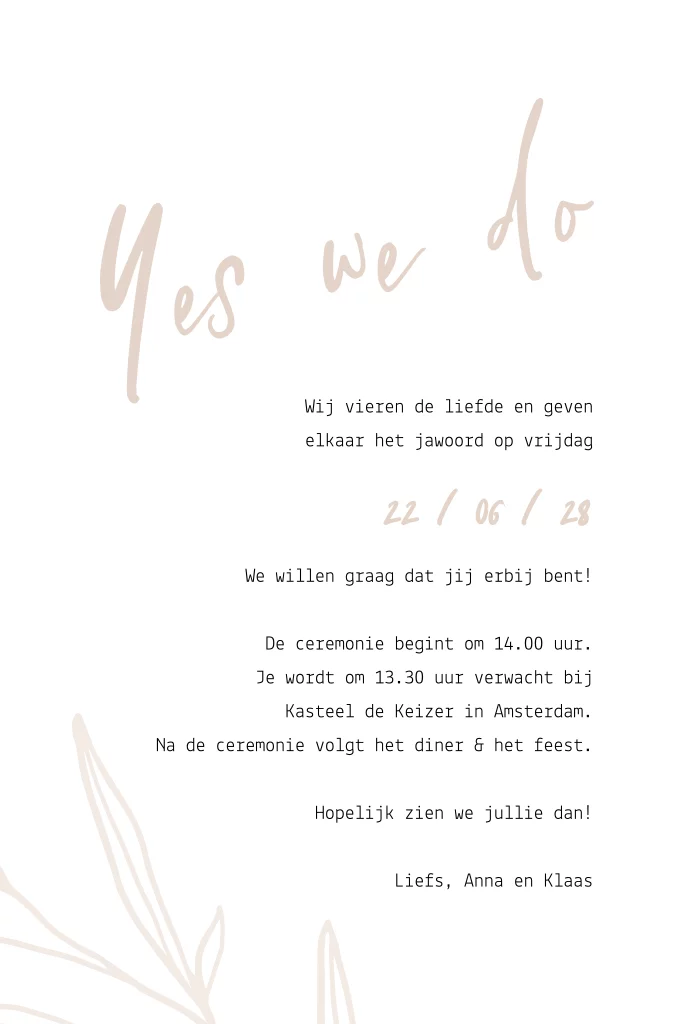 Yes we do

Wij vieren de liefde en geven elkaar het jawoord op vrijdag

22 / 06 / 28

We willen graag dat jij erbij bent!

De ceremonie begint om 14.00 uur.
Je wordt om 13.30 uur verwacht bij
Kasteel de Keizer in Amsterdam.
Na de ceremonie volgt het diner & het feest.

Hopelijk zien we jullie dan!

Liefs, Anna en Klaas